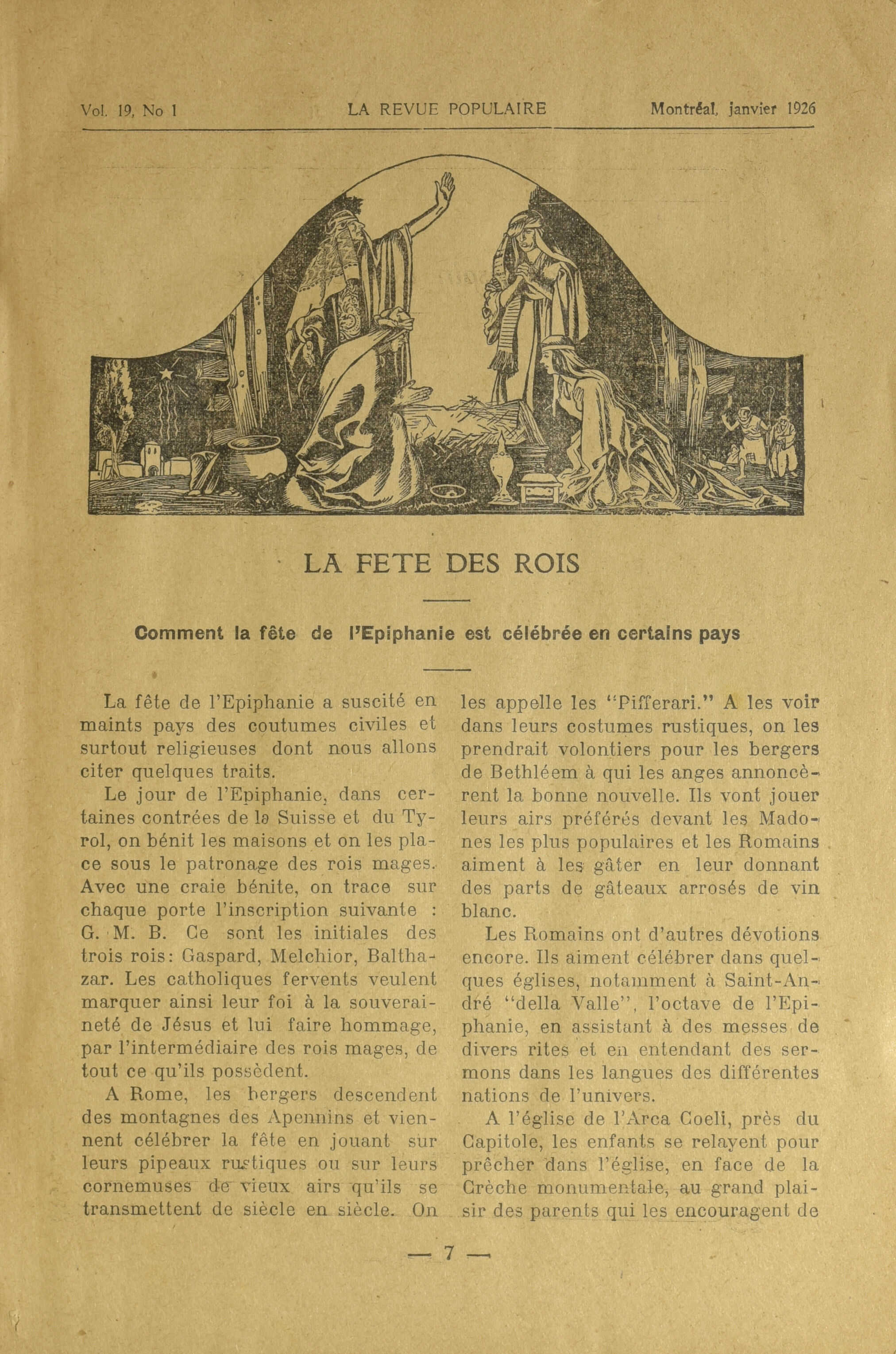 Vol. 19, No 1 LA REVUE POPULAIRE Montréal, janvier 1926

LA FETE DES ROIS

Comment la fête de l'Epiphanie est célébrée en certains pays

La fête de l'Epiphanie a suscité en maints pays des coutumes civiles et surtout religieuses dont nous allons citer quelques traits.

Le jour de l'Epiphanie, dans certaines contrées de la Suisse et du Tyrol, on bénit les maisons et on les place sous le patronage des rois mages. Avec une craie bénite, on trace sur chaque porte l'inscription suivante : G. M. B. Ce sont les initiales des trois rois: Gaspard, Melchior, Balthazar. Les catholiques fervents veulent marquer ainsi leur foi à la souveraineté de Jésus et lui faire hommage, par l'intermédiaire des rois mages, de tout ce qu'ils possèdent.

A Rome, les bergers descendent des montagnes des Apennins et viennent célébrer la fête en jouant sur leurs pipeaux rustiques ou sur leurs cornemuses de vieux airs qu'ils se transmettent de siècle en siècle. On les appelle les "Pifferari." A les voir dans leurs costumes rustiques, on les prendrait volontiers pour les bergers de Bethléem à qui les anges annoncèrent la bonne nouvelle. Ils vont jouer leurs airs préférés devant les Madones les plus populaires et les Romains aiment à les gâter en leur donnant des parts de gâteaux arrosés de vin blanc.

Les Romains ont d'autres dévotions encore. Ils aiment célébrer dans quelques églises, notamment à Saint-André "della Valle", l'octave de l'Epiphanie, en assistant à des messes de divers rites et en entendant des sermons dans les langues des différentes nations de l'univers.

A l'église de l'Arca Coeli, près du Capitole, les enfants se relayent pour prêcher dans l'église, en face de la Crèche monumentale, au grand plaisir des parents qui les encouragent de

— 7 —